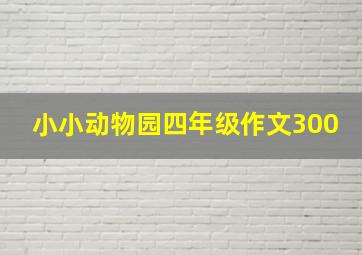 小小动物园四年级作文300